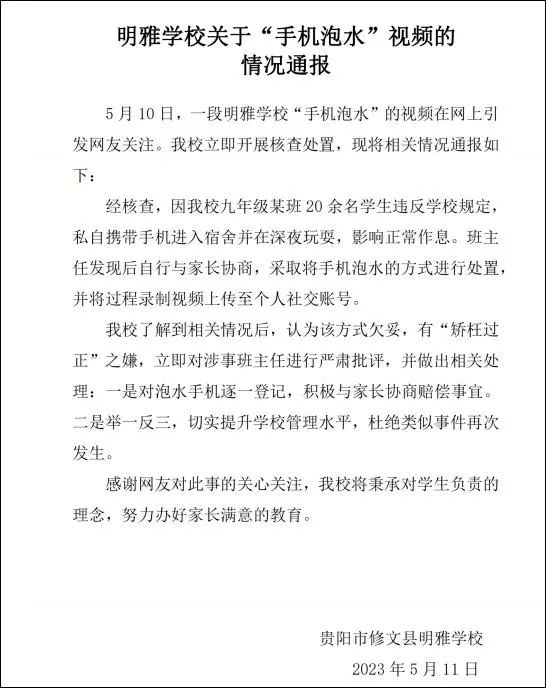 明雅学校关于“手机泡水”视频的情况通报

5月10日，一段明雅学校“手机泡水”的视频在网上引发网友关注。我校立即开展核查处置，现将相关情况通报如下：

经核查，因我校九年级某班20余名学生违反学校规定，私自携带手机进入宿舍并在深夜玩耍，影响正常作息。班主任发现后自行与家长协商，采取将手机泡水的方式进行处置，并将过程录制视频上传至个人社交账号。

我校了解到相关情况后，认为该方式欠妥，有“矫枉过正”之嫌，立即对涉事班主任进行严肃批评，并做出相关处理：一是对泡水手机逐一登记，积极与家长协商赔偿事宜。二是举一反三，切实提升学校管理水平，杜绝类似事件再次发生。

感谢网友对此事的关心关注，我校将秉承对学生负责的理念，努力办好家长满意的教育。

贵阳市修文县明雅学校
2023年5月11日